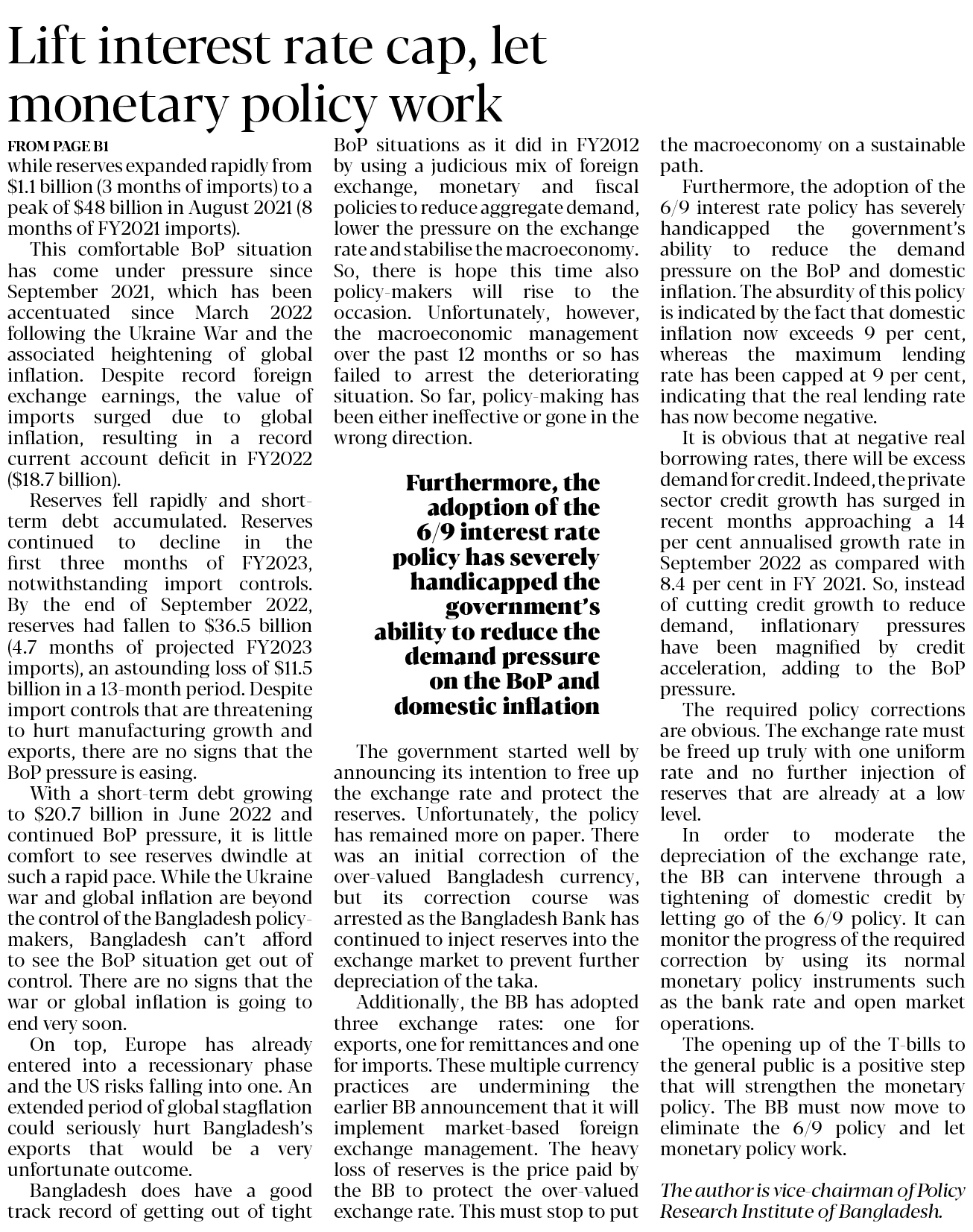 Lift interest rate cap, let monetary policy work

FROM PAGE B1
while reserves expanded rapidly from \$1.1 billion (3 months of imports) to a peak of \$48 billion in August 2021 (8 months of FY2021 imports).

This comfortable BoP situation has come under pressure since September 2021, which has been accentuated since March 2022 following the Ukraine War and the associated heightening of global inflation. Despite record foreign exchange earnings, the value of imports surged due to global inflation, resulting in a record current account deficit in FY2022 (\$18.7 billion).

Reserves fell rapidly and short-term debt accumulated. Reserves continued to decline in the first three months of FY2023, notwithstanding import controls. By the end of September 2022, reserves had fallen to \$36.5 billion (4.7 months of projected FY2023 imports), an astounding loss of \$11.5 billion in a 13-month period. Despite import controls that are threatening to hurt manufacturing growth and exports, there are no signs that the BoP pressure is easing.

With a short-term debt growing to \$20.7 billion in June 2022 and continued BoP pressure, it is little comfort to see reserves dwindle at such a rapid pace. While the Ukraine war and global inflation are beyond the control of the Bangladesh policy-makers, Bangladesh can't afford to see the BoP situation get out of control. There are no signs that the war or global inflation is going to end very soon.

On top, Europe has already entered into a recessionary phase and the US risks falling into one. An extended period of global stagflation could seriously hurt Bangladesh's exports that would be a very unfortunate outcome.

Bangladesh does have a good track record of getting out of tight BoP situations as it did in FY2012 by using a judicious mix of foreign exchange, monetary and fiscal policies to reduce aggregate demand, lower the pressure on the exchange rate and stabilise the macroeconomy. So, there is hope this time also policy-makers will rise to the occasion. Unfortunately, however, the macroeconomic management over the past 12 months or so has failed to arrest the deteriorating situation. So far, policy-making has been either ineffective or gone in the wrong direction.

Furthermore, the adoption of the 6/9 interest rate policy has severely handicapped the government's ability to reduce the demand pressure on the BoP and domestic inflation

The government started well by announcing its intention to free up the exchange rate and protect the reserves. Unfortunately, the policy has remained more on paper. There was an initial correction of the over-valued Bangladesh currency, but its correction course was arrested as the Bangladesh Bank has continued to inject reserves into the exchange market to prevent further depreciation of the taka.

Additionally, the BB has adopted three exchange rates: one for exports, one for remittances and one for imports. These multiple currency practices are undermining the earlier BB announcement that it will implement market-based foreign exchange management. The heavy loss of reserves is the price paid by the BB to protect the over-valued exchange rate. This must stop to put the macroeconomy on a sustainable path.

Furthermore, the adoption of the 6/9 interest rate policy has severely handicapped the government's ability to reduce the demand pressure on the BoP and domestic inflation. The absurdity of this policy is indicated by the fact that domestic inflation now exceeds 9 per cent, whereas the maximum lending rate has been capped at 9 per cent, indicating that the real lending rate has now become negative.

It is obvious that at negative real borrowing rates, there will be excess demand for credit. Indeed, the private sector credit growth has surged in recent months approaching a 14 per cent annualised growth rate in September 2022 as compared with 8.4 per cent in FY 2021. So, instead of cutting credit growth to reduce demand, inflationary pressures have been magnified by credit acceleration, adding to the BoP pressure.

The required policy corrections are obvious. The exchange rate must be freed up truly with one uniform rate and no further injection of reserves that are already at a low level.

In order to moderate the depreciation of the exchange rate, the BB can intervene through a tightening of domestic credit by letting go of the 6/9 policy. It can monitor the progress of the required correction by using its normal monetary policy instruments such as the bank rate and open market operations.

The opening up of the T-bills to the general public is a positive step that will strengthen the monetary policy. The BB must now move to eliminate the 6/9 policy and let monetary policy work.

The author is vice-chairman of Policy Research Institute of Bangladesh.